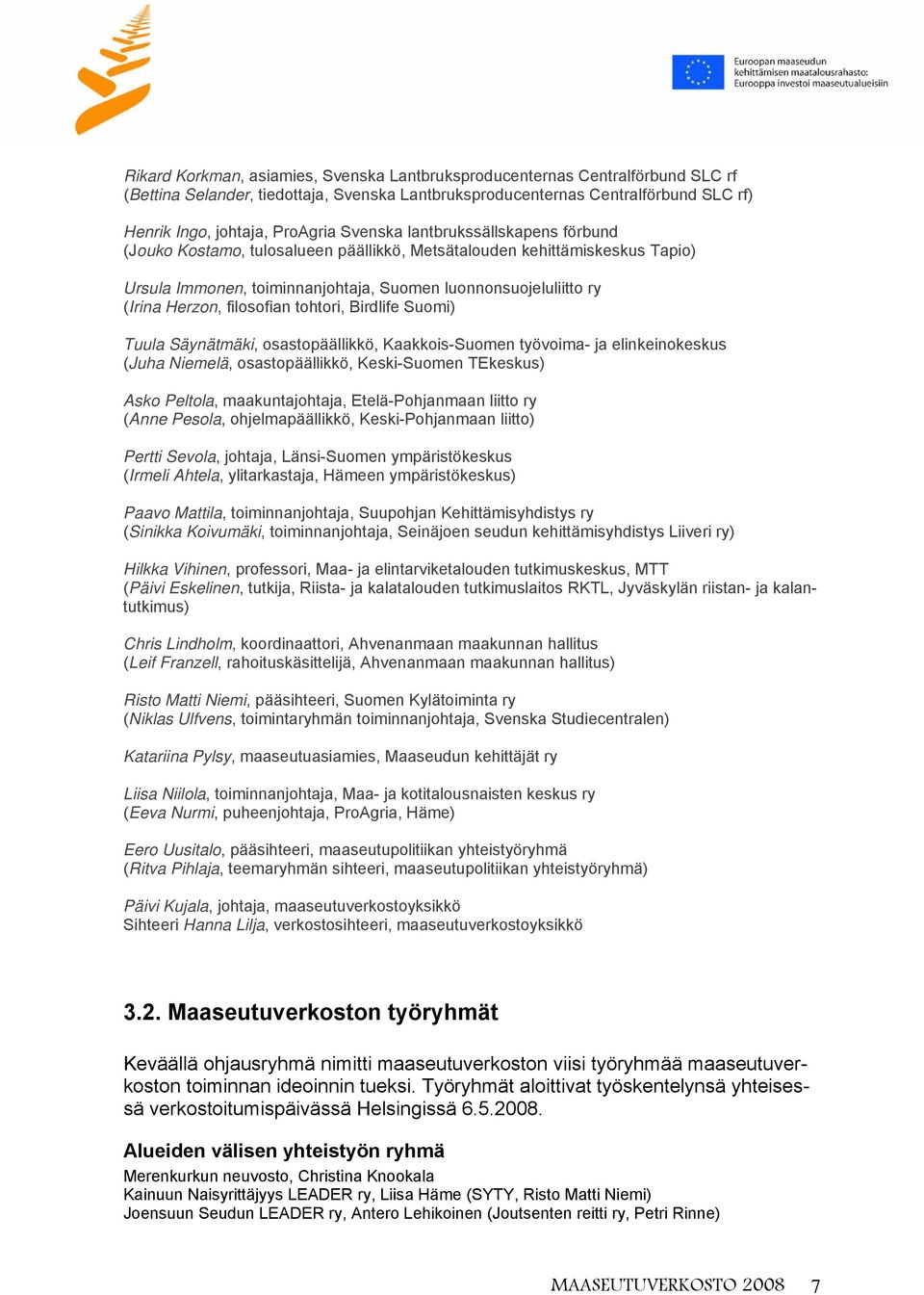 Euroopan maaseudun kehittämisen maatalousrahasto: Eurooppa investoi maaseutualueisiin

Rikard Korkman, asiamies, Svenska Lantbruksproducenternas Centralförbund SLC rf
(Bettina Selander, tiedottaja, Svenska Lantbruksproducenternas Centralförbund SLC rf)

Henrik Ingo, johtaja, ProAgria Svenska lantbrukssällskapens förbund
(Jouko Kostamo, tulosalueen päällikkö, Metsätalouden kehittämiskeskus Tapio)

Ursula Immonen, toiminnanjohtaja, Suomen luonnonsuojeluliitto ry
(Irina Herzon, filosofian tohtori, Birdlife Suomi)

Tuula Säynätmäki, osastopäällikkö, Kaakkois-Suomen työvoima- ja elinkeinokeskus
(Juha Niemelä, osastopäällikkö, Keski-Suomen TEkeskus)

Asko Peltola, maakuntajohtaja, Etelä-Pohjanmaan liitto ry
(Anne Pesola, ohjelmapäällikkö, Keski-Pohjanmaan liitto)

Pertti Sevola, johtaja, Länsi-Suomen ympäristökeskus
(Irmeli Ahtela, ylitarkastaja, Hämeen ympäristökeskus)

Paavo Mattila, toiminnanjohtaja, Suupohjan Kehittämisyhdistys ry
(Sinikka Koivumäki, toiminnanjohtaja, Seinäjoen seudun kehittämisyhdistys Liiveri ry)

Hilkka Vihinen, professori, Maa- ja elintarviketalouden tutkimuskeskus, MTT
(Päivi Eskelinen, tutkija, Riista- ja kalatalouden tutkimuslaitos RKTL, Jyväskylän riistan- ja kalantutkimus)

Chris Lindholm, koordinaattori, Ahvenanmaan maakunnan hallitus
(Leif Franzell, rahoituskäsittelijä, Ahvenanmaan maakunnan hallitus)

Risto Matti Niemi, pääsihteeri, Suomen Kylätoiminta ry
(Niklas Ulfvens, toimintaryhmän toiminnanjohtaja, Svenska Studiecentralen)

Katariina Pylsy, maaseutuasiamies, Maaseudun kehittäjät ry

Liisa Niilola, toiminnanjohtaja, Maa- ja kotitalousnaisten keskus ry
(Eeva Nurmi, puheenjohtaja, ProAgria, Häme)

Eero Uusitalo, pääsihteeri, maaseutupolitiikan yhteistyöryhmä
(Ritva Pihlaja, teemaryhmän sihteeri, maaseutupolitiikan yhteistyöryhmä)

Päivi Kujala, johtaja, maaseutuverkostoyksikkö
Sihteeri Hanna Lilja, verkostosihteeri, maaseutuverkostoyksikkö

3.2. Maaseutuverkoston työryhmät

Keväällä ohjausryhmä nimitti maaseutuverkoston viisi työryhmää maaseutuverkoston toiminnan ideoinnin tueksi. Työryhmät aloittivat työskentelynsä yhteisessä verkostoitumispäivässä Helsingissä 6.5.2008.

Alueiden välisen yhteistyön ryhmä
Merenkurkun neuvosto, Christina Knookala
Kainuun Naisyrittäjyys LEADER ry, Liisa Häme (SYTY, Risto Matti Niemi)
Joensuun Seudun LEADER ry, Antero Lehikoinen (Joutsenten reitti ry, Petri Rinne)

MAASEUTUVERKOSTO 2008 7